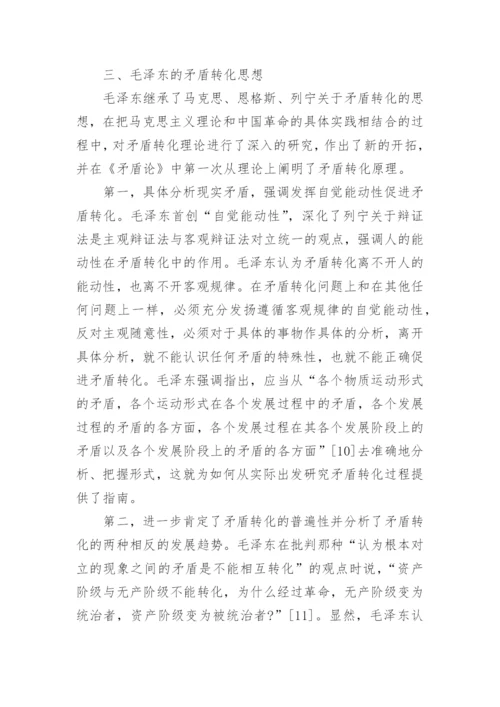 三、毛泽东的矛盾转化思想

毛泽东继承了马克思、恩格斯、列宁关于矛盾转化的思想，在把马克思主义理论和中国革命的具体实践相结合的过程中，对矛盾转化理论进行了深入的研究，作出了新的开拓，并在《矛盾论》中第一次从理论上阐明了矛盾转化原理。

第一，具体分析现实矛盾，强调发挥自觉能动性促进矛盾转化。毛泽东首创“自觉能动性”，深化了列宁关于辩证法是主观辩证法与客观辩证法对立统一的观点，强调人的能动性在矛盾转化中的作用。毛泽东认为矛盾转化离不开人的能动性，也离不开客观规律。在矛盾转化问题上和在其他任何问题上一样，必须充分发扬遵循客观规律的自觉能动性，反对主观随意性，必须对于具体的事物作具体的分析，离开具体分析，就不能认识任何矛盾的特殊性，也就不能正确促进矛盾转化。毛泽东强调指出，应当从“各个物质运动形式的矛盾，各个运动形式在各个发展过程中的矛盾，各个发展过程的矛盾的各方面，各个发展过程在其各个发展阶段上的矛盾以及各个发展阶段上的矛盾的各方面”[10]去准确地分析、把握形式，这就为如何从实际出发研究矛盾转化过程提供了指南。

第二，进一步肯定了矛盾转化的普遍性并分析了矛盾转化的两种相反的发展趋势。毛泽东在批判那种“认为根本对立的现象之间的矛盾是不能相互转化”的观点时说，“资产阶级与无产阶级不能转化，为什么经过革命，无产阶级变为统治者，资产阶级变为被统治者?”[11]。显然，毛泽东认